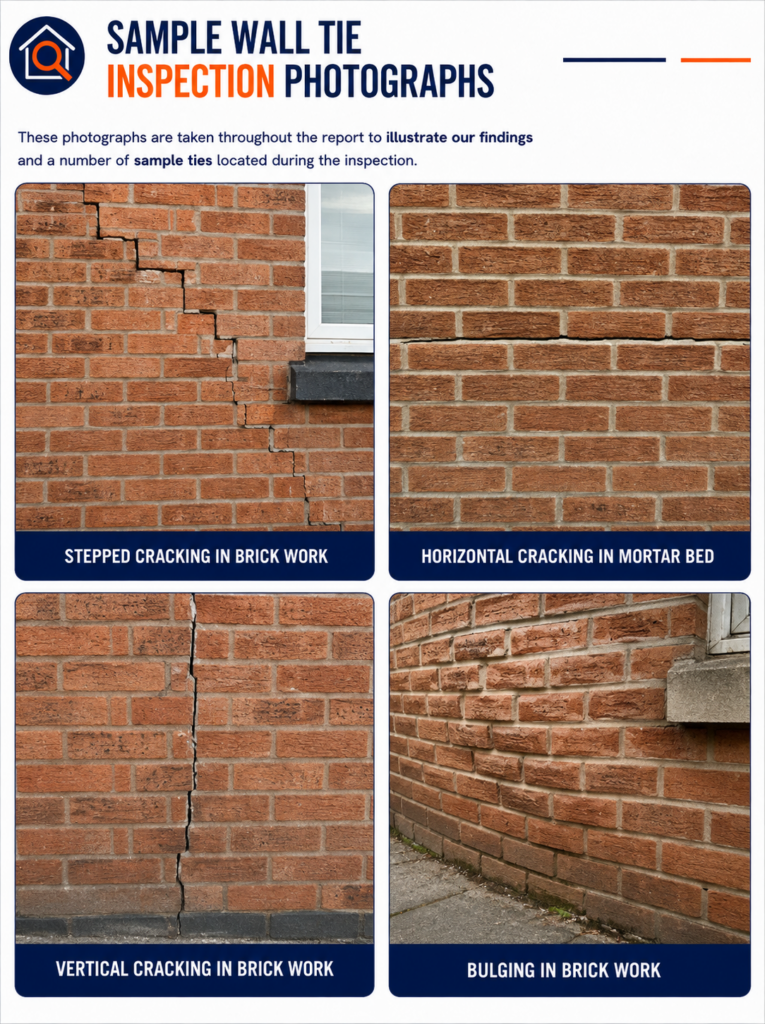 SAMPLE WALL TIE
INSPECTION PHOTOGRAPHS

These photographs are taken throughout the report to illustrate our findings and a number of sample ties located during the inspection.

STEPPED CRACKING IN BRICK WORK

HORIZONTAL CRACKING IN MORTAR BED

VERTICAL CRACKING IN BRICK WORK

BULGING IN BRICK WORK